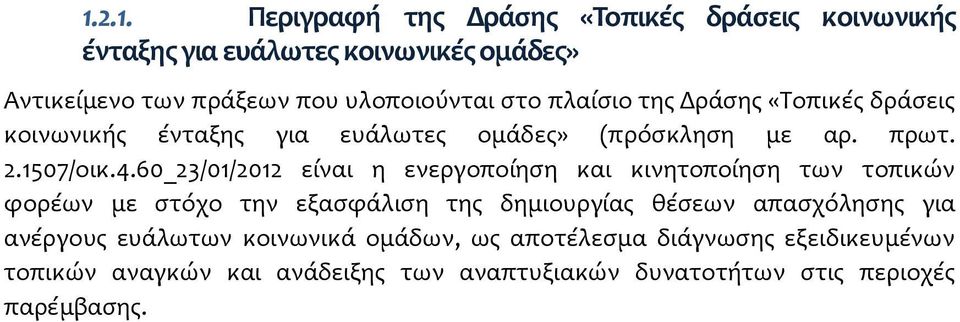 1.2.1. Περιγραφή της Δράσης «Τοπικές δράσεις κοινωνικής ένταξης για ευάλωτες κοινωνικές ομάδες»

Αντικείμενο των πράξεων που υλοποιούνται στο πλαίσιο της Δράσης «Τοπικές δράσεις κοινωνικής ένταξης για ευάλωτες ομάδες» (πρόσκληση με αρ. πρωτ. 2.1507/οικ.4.60_23/01/2012 είναι η ενεργοποίηση και κινητοποίηση των τοπικών φορέων με στόχο την εξασφάλιση της δημιουργίας θέσεων απασχόλησης για ανέργους ευάλωτων κοινωνικά ομάδων, ως αποτέλεσμα διάγνωσης εξειδικευμένων τοπικών αναγκών και ανάδειξης των αναπτυξιακών δυνατοτήτων στις περιοχές παρέμβασης.